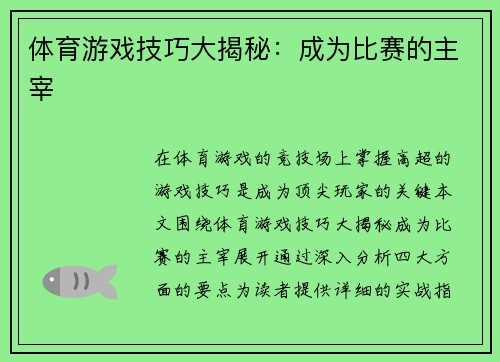 体育游戏技巧大揭秘：成为比赛的主宰

在体育游戏的竞技场上掌握高超的游戏技巧是成为顶尖玩家的关键本文围绕体育游戏技巧大揭秘成为比赛的主宰展开通过深入分析四大方面的要点为读者提供详细的实战指